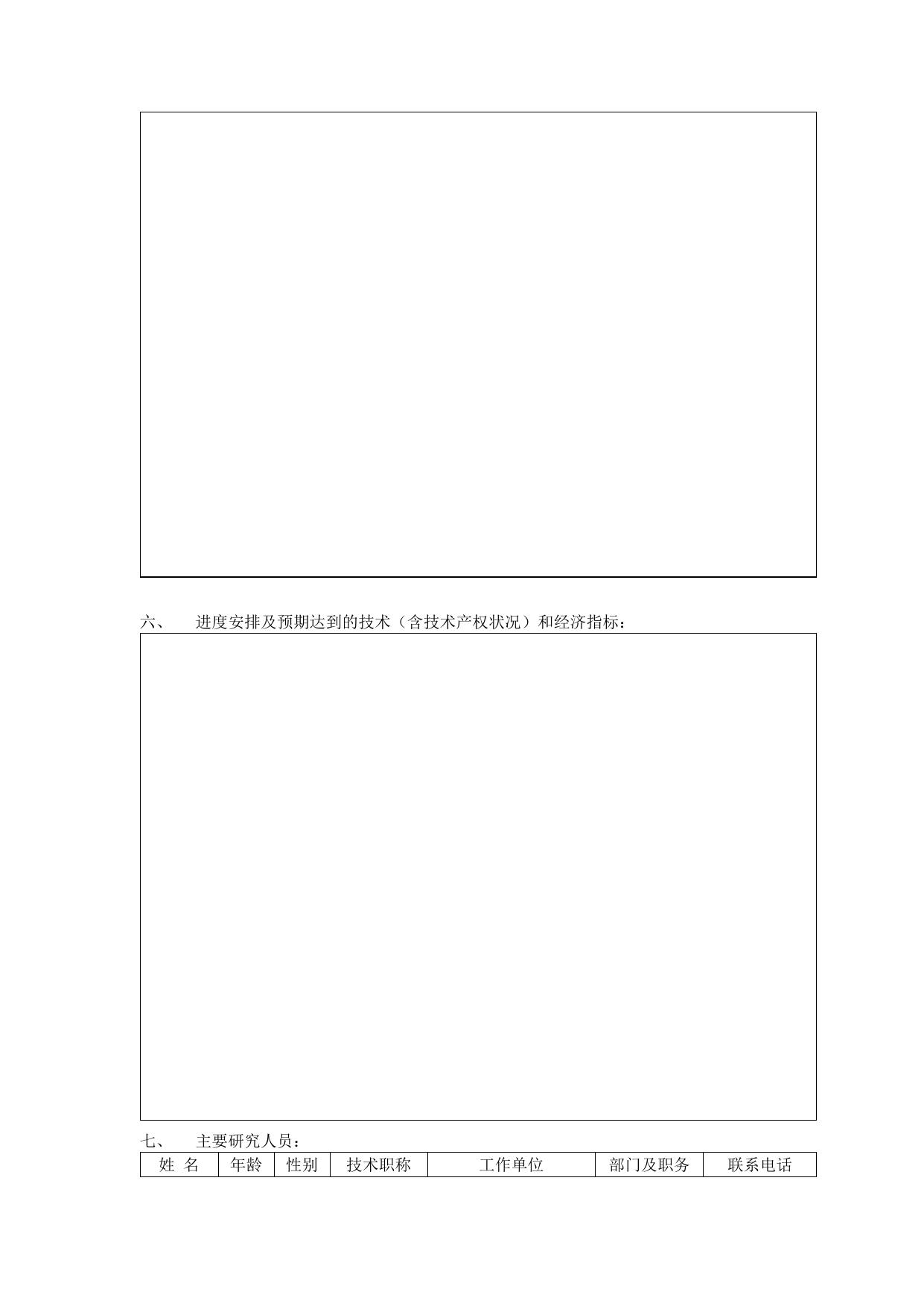 六、 进度安排及预期达到的技术（含技术产权状况）和经济指标：

七、 主要研究人员：

| 姓 名 | 年龄 | 性别 | 技术职称 | 工作单位 | 部门及职务 | 联系电话 |
|---|---|---|---|---|---|---|